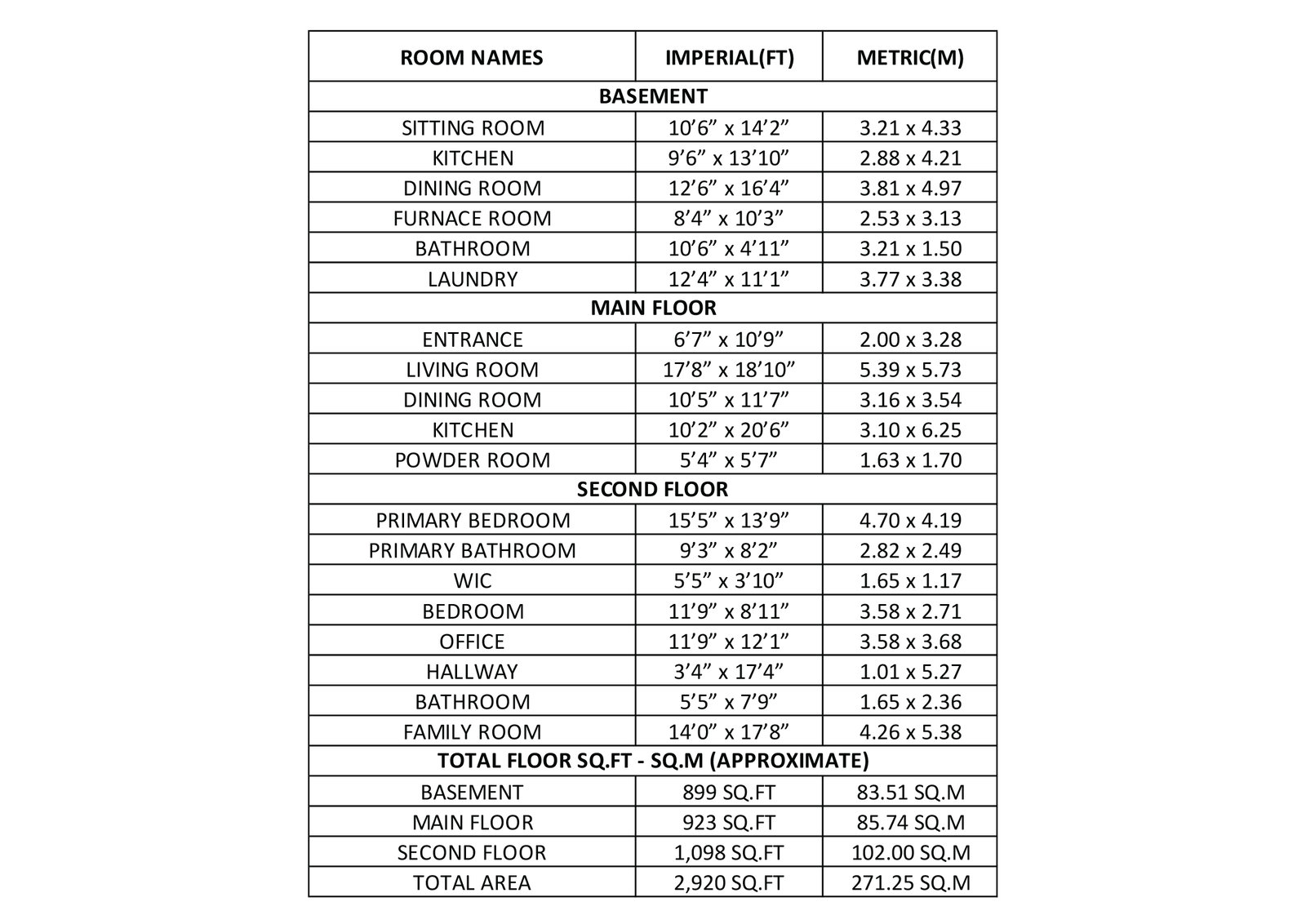 | ROOM NAMES | IMPERIAL(FT) | METRIC(M) |
|---|---|---|
| BASEMENT | | |
| SITTING ROOM | 10’6” x 14’2” | 3.21 x 4.33 |
| KITCHEN | 9’6” x 13’10” | 2.88 x 4.21 |
| DINING ROOM | 12’6” x 16’4” | 3.81 x 4.97 |
| FURNACE ROOM | 8’4” x 10’3” | 2.53 x 3.13 |
| BATHROOM | 10’6” x 4’11” | 3.21 x 1.50 |
| LAUNDRY | 12’4” x 11’1” | 3.77 x 3.38 |
| MAIN FLOOR | | |
| ENTRANCE | 6’7” x 10’9” | 2.00 x 3.28 |
| LIVING ROOM | 17’8” x 18’10” | 5.39 x 5.73 |
| DINING ROOM | 10’5” x 11’7” | 3.16 x 3.54 |
| KITCHEN | 10’2” x 20’6” | 3.10 x 6.25 |
| POWDER ROOM | 5’4” x 5’7” | 1.63 x 1.70 |
| SECOND FLOOR | | |
| PRIMARY BEDROOM | 15’5” x 13’9” | 4.70 x 4.19 |
| PRIMARY BATHROOM | 9’3” x 8’2” | 2.82 x 2.49 |
| WIC | 5’5” x 3’10” | 1.65 x 1.17 |
| BEDROOM | 11’9” x 8’11” | 3.58 x 2.71 |
| OFFICE | 11’9” x 12’1” | 3.58 x 3.68 |
| HALLWAY | 3’4” x 17’4” | 1.01 x 5.27 |
| BATHROOM | 5’5” x 7’9” | 1.65 x 2.36 |
| FAMILY ROOM | 14’0” x 17’8” | 4.26 x 5.38 |
| TOTAL FLOOR SQ.FT - SQ.M (APPROXIMATE) | | |
| BASEMENT | 899 SQ.FT | 83.51 SQ.M |
| MAIN FLOOR | 923 SQ.FT | 85.74 SQ.M |
| SECOND FLOOR | 1,098 SQ.FT | 102.00 SQ.M |
| TOTAL AREA | 2,920 SQ.FT | 271.25 SQ.M |